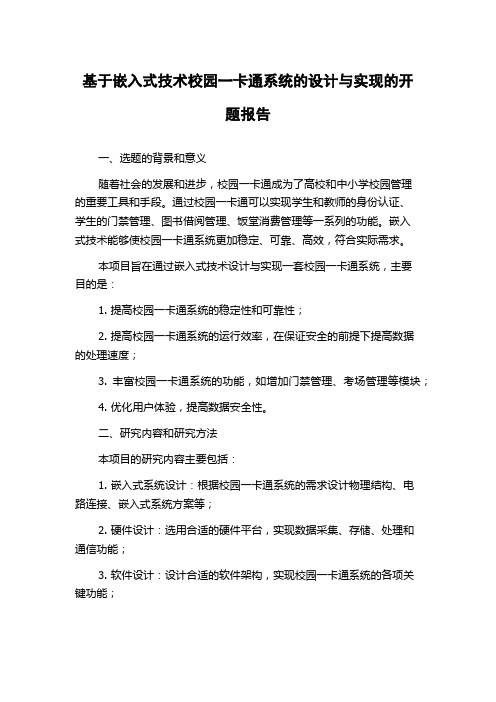 基于嵌入式技术校园一卡通系统的设计与实现的开题报告

一、选题的背景和意义

随着社会的发展和进步，校园一卡通成为了高校和中小学校园管理的重要工具和手段。通过校园一卡通可以实现学生和教师的身份认证、学生的门禁管理、图书借阅管理、饭堂消费管理等一系列的功能。嵌入式技术能够使校园一卡通系统更加稳定、可靠、高效，符合实际需求。

本项目旨在通过嵌入式技术设计与实现一套校园一卡通系统，主要目的是：

1. 提高校园一卡通系统的稳定性和可靠性；

2. 提高校园一卡通系统的运行效率，在保证安全的前提下提高数据的处理速度；

3. 丰富校园一卡通系统的功能，如增加门禁管理、考场管理等模块；

4. 优化用户体验，提高数据安全性。

二、研究内容和研究方法

本项目的研究内容主要包括：

1. 嵌入式系统设计：根据校园一卡通系统的需求设计物理结构、电路连接、嵌入式系统方案等；

2. 硬件设计：选用合适的硬件平台，实现数据采集、存储、处理和通信功能；

3. 软件设计：设计合适的软件架构，实现校园一卡通系统的各项关键功能；